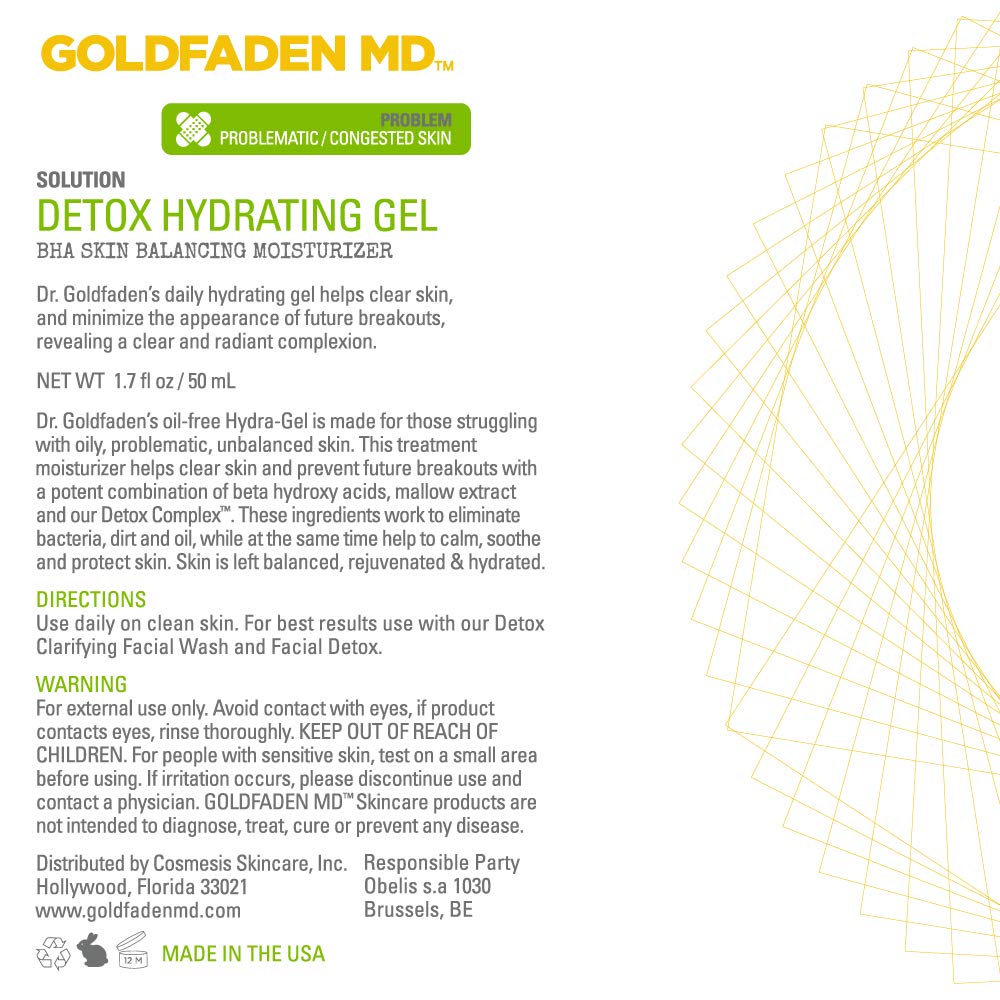 GOLDFADEN MD™

PROBLEM
PROBLEMATIC / CONGESTED SKIN

SOLUTION
DETOX HYDRATING GEL
BHA SKIN BALANCING MOISTURIZER

Dr. Goldfaden's daily hydrating gel helps clear skin, and minimize the appearance of future breakouts, revealing a clear and radiant complexion.

NET WT 1.7 fl oz / 50 mL

Dr. Goldfaden's oil-free Hydra-Gel is made for those struggling with oily, problematic, unbalanced skin. This treatment moisturizer helps clear skin and prevent future breakouts with a potent combination of beta hydroxy acids, mallow extract and our Detox Complex™. These ingredients work to eliminate bacteria, dirt and oil, while at the same time help to calm, soothe and protect skin. Skin is left balanced, rejuvenated & hydrated.

DIRECTIONS
Use daily on clean skin. For best results use with our Detox Clarifying Facial Wash and Facial Detox.

WARNING
For external use only. Avoid contact with eyes, if product contacts eyes, rinse thoroughly. KEEP OUT OF REACH OF CHILDREN. For people with sensitive skin, test on a small area before using. If irritation occurs, please discontinue use and contact a physician. GOLDFADEN MD™ Skincare products are not intended to diagnose, treat, cure or prevent any disease.

Distributed by Cosmesis Skincare, Inc.
Hollywood, Florida 33021
www.goldfadenmd.com

Responsible Party
Obelis s.a 1030
Brussels, BE

12 M

MADE IN THE USA